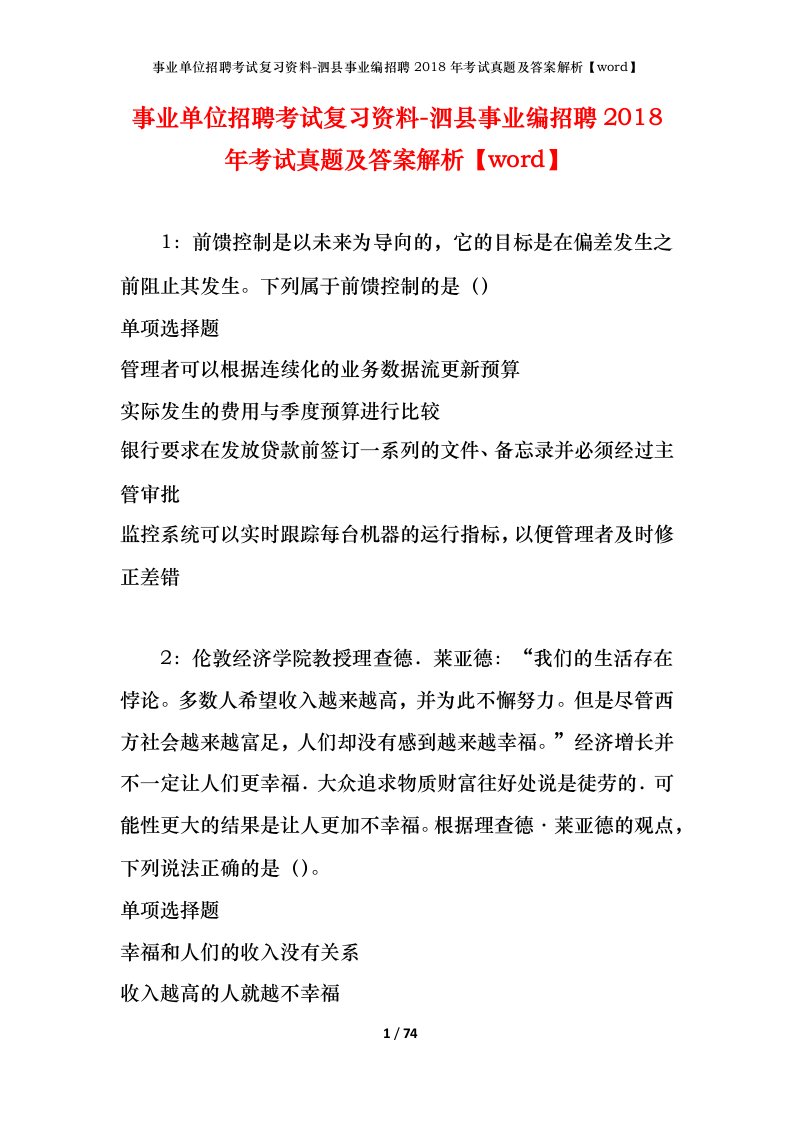 事业单位招聘考试复习资料-泗县事业编招聘 2018 年考试真题及答案解析【word】

事业单位招聘考试复习资料-泗县事业编招聘 2018 年考试真题及答案解析【word】

1：前馈控制是以未来为导向的，它的目标是在偏差发生之前阻止其发生。下列属于前馈控制的是（）

单项选择题

管理者可以根据连续化的业务数据流更新预算

实际发生的费用与季度预算进行比较

银行要求在发放贷款前签订一系列的文件、备忘录并必须经过主管审批

监控系统可以实时跟踪每台机器的运行指标，以便管理者及时修正差错

2：伦敦经济学院教授理查德．莱亚德：“我们的生活存在悖论。多数人希望收入越来越高，并为此不懈努力。但是尽管西方社会越来越富足，人们却没有感到越来越幸福。”经济增长并不一定让人们更幸福．大众追求物质财富往好处说是徒劳的．可能性更大的结果是让人更加不幸福。根据理查德·莱亚德的观点，下列说法正确的是（）。

单项选择题

幸福和人们的收入没有关系

收入越高的人就越不幸福

1 / 74